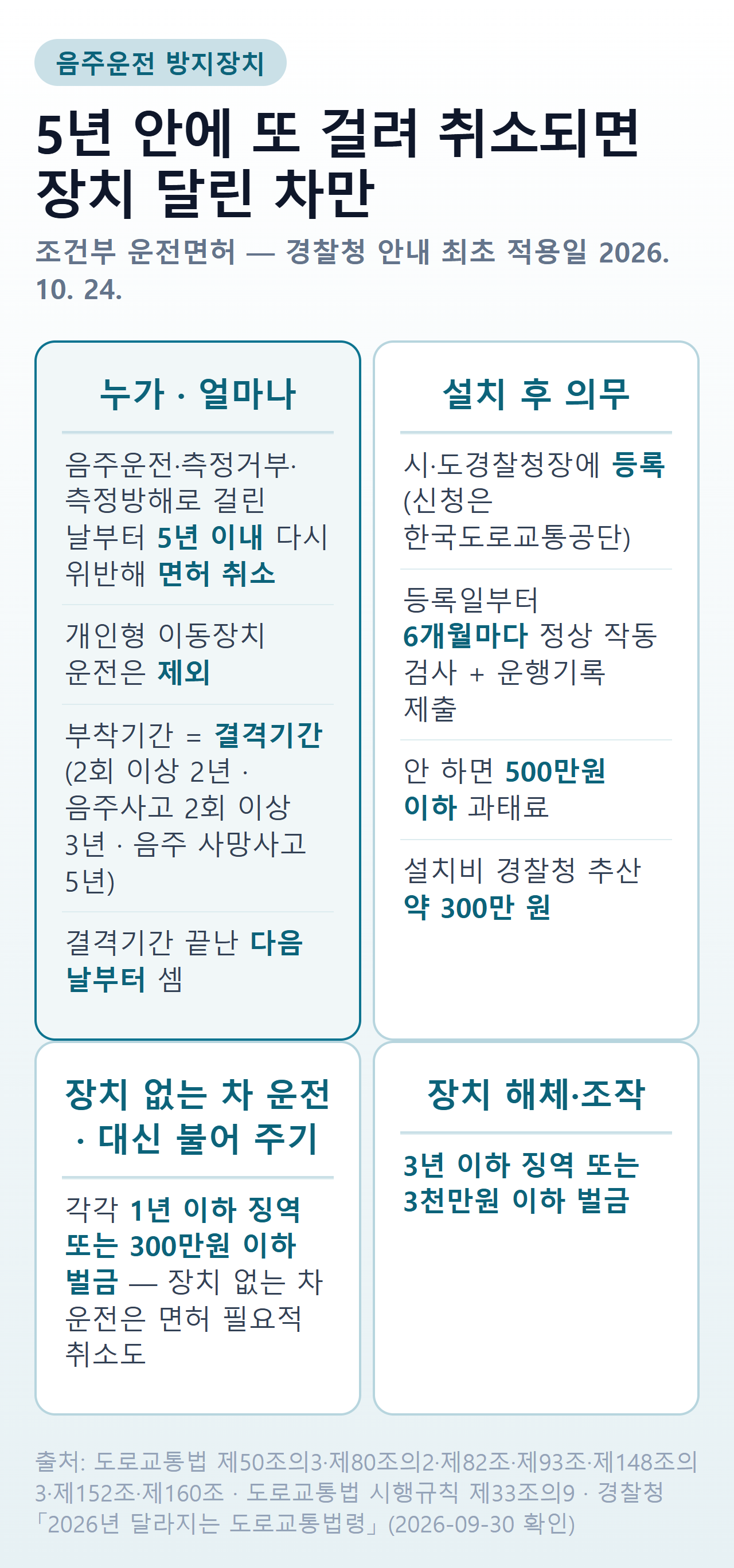 음주운전 방지장치

5년 안에 또 걸려 취소되면 장치 달린 차만

조건부 운전면허 — 경찰청 안내 최초 적용일 2026. 10. 24.

누가 · 얼마나

음주운전·측정거부·측정방해로 걸린 날부터 5년 이내 다시 위반해 면허 취소

개인형 이동장치 운전은 제외

부착기간 = 결격기간 (2회 이상 2년 · 음주사고 2회 이상 3년 · 음주 사망사고 5년)

결격기간 끝난 다음 날부터 셈

설치 후 의무

시·도경찰청장에 등록 (신청은 한국도로교통공단)

등록일부터 6개월마다 정상 작동 검사 + 운행기록 제출

안 하면 500만원 이하 과태료

설치비 경찰청 추산 약 300만 원

장치 없는 차 운전 · 대신 불어 주기

각각 1년 이하 징역 또는 300만원 이하 벌금 — 장치 없는 차 운전은 면허 필요적 취소도

장치 해체·조작

3년 이하 징역 또는 3천만원 이하 벌금

출처: 도로교통법 제50조의3·제80조의2·제82조·제93조·제148조의3·제152조·제160조 · 도로교통법 시행규칙 제33조의9 · 경찰청 「2026년 달라지는 도로교통법령」(2026-09-30 확인)